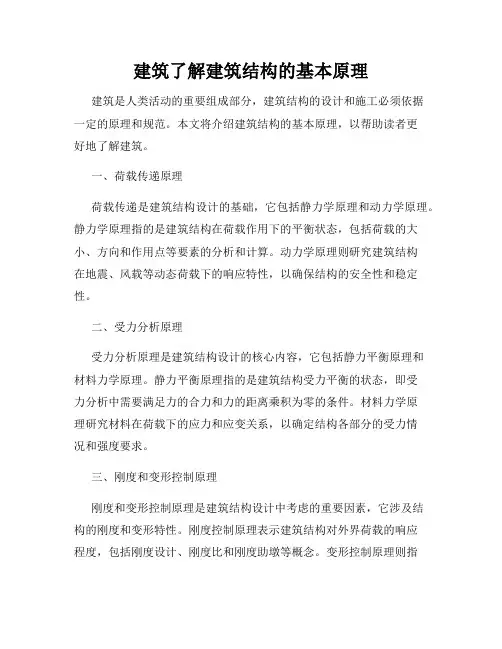 建筑了解建筑结构的基本原理

建筑是人类活动的重要组成部分，建筑结构的设计和施工必须依据一定的原理和规范。本文将介绍建筑结构的基本原理，以帮助读者更好地了解建筑。

一、荷载传递原理

荷载传递是建筑结构设计的基础，它包括静力学原理和动力学原理。静力学原理指的是建筑结构在荷载作用下的平衡状态，包括荷载的大小、方向和作用点等要素的分析和计算。动力学原理则研究建筑结构在地震、风载等动态荷载下的响应特性，以确保结构的安全性和稳定性。

二、受力分析原理

受力分析原理是建筑结构设计的核心内容，它包括静力平衡原理和材料力学原理。静力平衡原理指的是建筑结构受力平衡的状态，即受力分析中需要满足力的合力和力的距离乘积为零的条件。材料力学原理研究材料在荷载下的应力和应变关系，以确定结构各部分的受力情况和强度要求。

三、刚度和变形控制原理

刚度和变形控制原理是建筑结构设计中考虑的重要因素，它涉及结构的刚度和变形特性。刚度控制原理表示建筑结构对外界荷载的响应程度，包括刚度设计、刚度比和刚度助墩等概念。变形控制原理则指